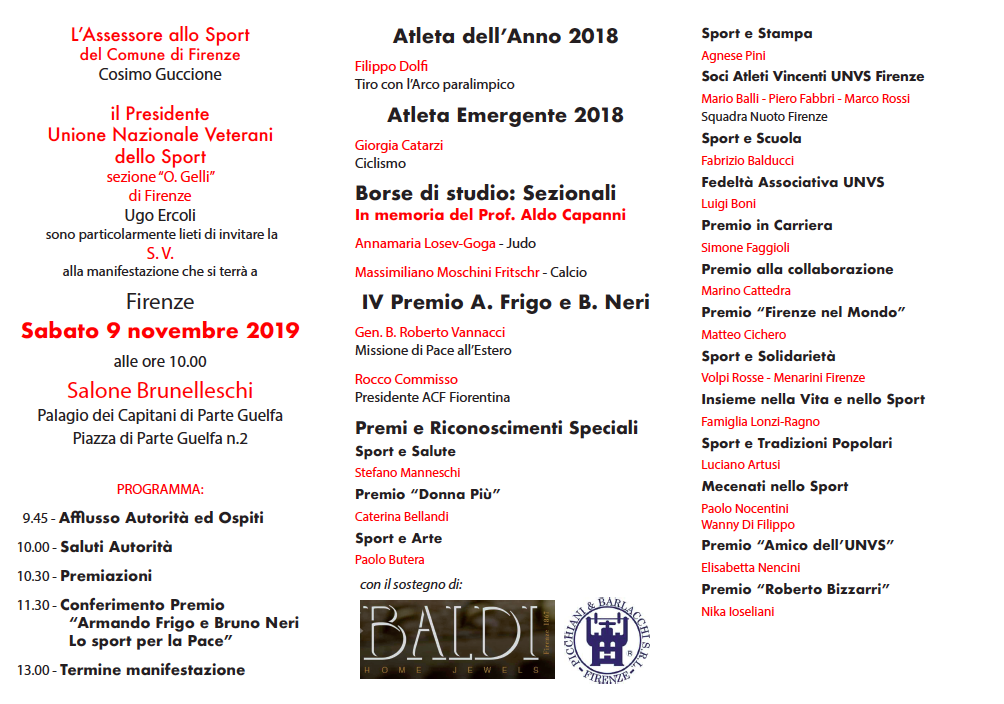 L'Assessore allo Sport
del Comune di Firenze
Cosimo Guccione

il Presidente
Unione Nazionale Veterani
dello Sport
sezione "O. Gelli"
di Firenze
Ugo Ercoli
sono particolarmente lieti di invitare la
S. V.
alla manifestazione che si terrà a

Firenze
Sabato 9 novembre 2019
alle ore 10.00
Salone Brunelleschi
Palagio dei Capitani di Parte Guelfa
Piazza di Parte Guelfa n.2

PROGRAMMA:

9.45 - Afflusso Autorità ed Ospiti

10.00 - Saluti Autorità

10.30 - Premiazioni

11.30 - Conferimento Premio "Armando Frigo e Bruno Neri Lo sport per la Pace"

13.00 - Termine manifestazione

Atleta dell'Anno 2018
Filippo Dolfi
Tiro con l'Arco paralimpico

Atleta Emergente 2018
Giorgia Catarzi
Ciclismo

Borse di studio: Sezionali
In memoria del Prof. Aldo Capanni
Annamaria Losev-Goga - Judo

Massimiliano Moschini Fritschr - Calcio

IV Premio A. Frigo e B. Neri
Gen. B. Roberto Vannacci
Missione di Pace all'Estero

Rocco Commisso
Presidente ACF Fiorentina

Premi e Riconoscimenti Speciali
Sport e Salute
Stefano Manneschi
Premio "Donna Più"
Caterina Bellandi
Sport e Arte
Paolo Butera

con il sostegno di:

BALDI
Firenze 1867
HOME JEWELS

PICCHIANI & BARLACCHI S.R.L.
FIRENZE

Sport e Stampa
Agnese Pini
Soci Atleti Vincenti UNVS Firenze
Mario Balli - Piero Fabbri - Marco Rossi
Squadra Nuoto Firenze
Sport e Scuola
Fabrizio Balducci
Fedeltà Associativa UNVS
Luigi Boni
Premio in Carriera
Simone Faggioli
Premio alla collaborazione
Marino Cattedra
Premio "Firenze nel Mondo"
Matteo Cichero
Sport e Solidarietà
Volpi Rosse - Menarini Firenze
Insieme nella Vita e nello Sport
Famiglia Lonzi-Ragno
Sport e Tradizioni Popolari
Luciano Artusi
Mecenati nello Sport
Paolo Nocentini
Wanny Di Filippo
Premio "Amico dell'UNVS"
Elisabetta Nencini
Premio "Roberto Bizzarri"
Nika Ioseliani